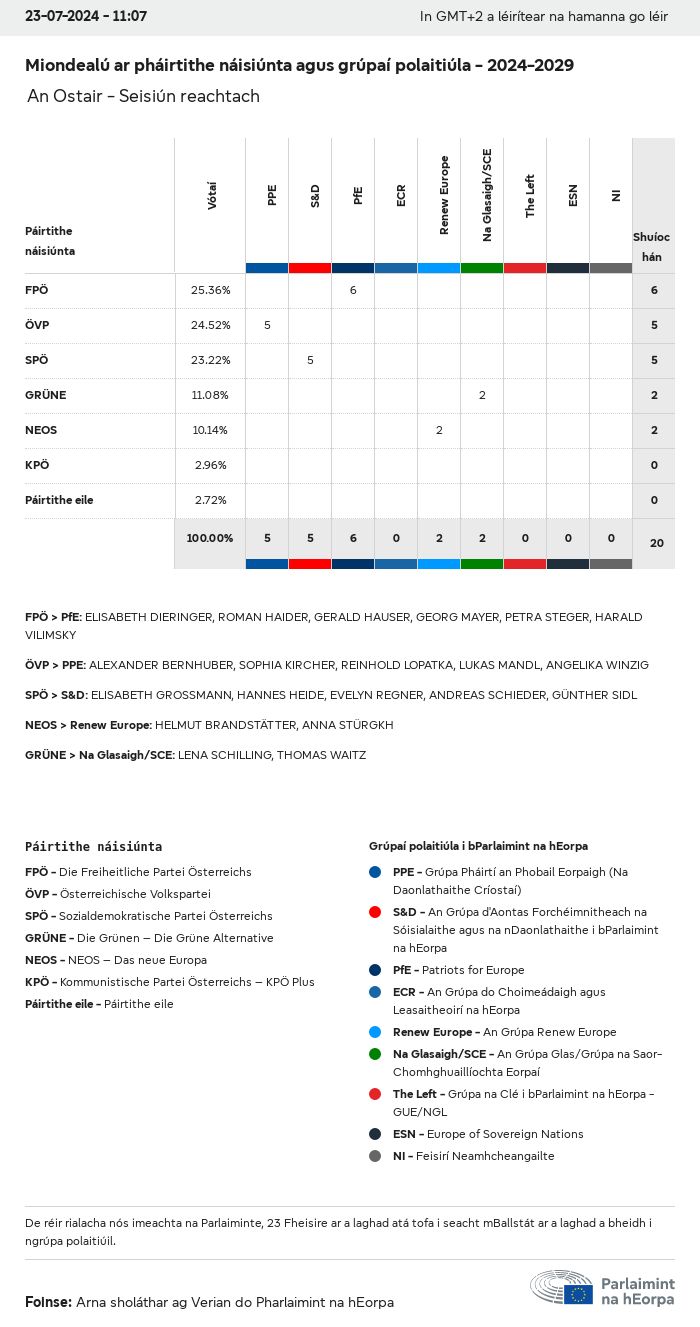 23-07-2024 - 11:07

In GMT+2 a léirítear na hamanna go léir

Miondealú ar pháirtithe náisiúnta agus grúpaí polaitiúla - 2024-2029

An Ostair - Seisiún reachtach

| Páirtithe náisiúnta | Vótaí | PPE | S&D | PfE | ECR | Renew Europe | Na Glasaigh/SCE | The Left | ESN | NI | Shuíochán |
|---|---|---|---|---|---|---|---|---|---|---|---|
| FPÖ | 25.36% | | | 6 | | | | | | | 6 |
| ÖVP | 24.52% | 5 | | | | | | | | | 5 |
| SPÖ | 23.22% | | 5 | | | | | | | | 5 |
| GRÜNE | 11.08% | | | | | | 2 | | | | 2 |
| NEOS | 10.14% | | | | | 2 | | | | | 2 |
| KPÖ | 2.96% | | | | | | | | | | 0 |
| Páirtithe eile | 2.72% | | | | | | | | | | 0 |
| | 100.00% | 5 | 5 | 6 | 0 | 2 | 2 | 0 | 0 | 0 | 20 |

FPÖ > PfE: ELISABETH DIERINGER, ROMAN HAIDER, GERALD HAUSER, GEORG MAYER, PETRA STEGER, HARALD VILIMSKY

ÖVP > PPE: ALEXANDER BERNHUBER, SOPHIA KIRCHER, REINHOLD LOPATKA, LUKAS MANDL, ANGELIKA WINZIG

SPÖ > S&D: ELISABETH GROSSMANN, HANNES HEIDE, EVELYN REGNER, ANDREAS SCHIEDER, GÜNTHER SIDL

NEOS > Renew Europe: HELMUT BRANDSTÄTTER, ANNA STÜRGKH

GRÜNE > Na Glasaigh/SCE: LENA SCHILLING, THOMAS WAITZ

Páirtithe náisiúnta

FPÖ - Die Freiheitliche Partei Österreichs
ÖVP - Österreichische Volkspartei
SPÖ - Sozialdemokratische Partei Österreichs
GRÜNE - Die Grünen – Die Grüne Alternative
NEOS - NEOS – Das neue Europa
KPÖ - Kommunistische Partei Österreichs – KPÖ Plus
Páirtithe eile - Páirtithe eile

Grúpaí polaitiúla i bParlaimint na hEorpa

PPE - Grúpa Pháirtí an Phobail Eorpaigh (Na Daonlathaithe Críostaí)
S&D - An Grúpa d'Aontas Forchéimnitheach na Sóisialaithe agus na nDaonlathaithe i bParlaimint na hEorpa
PfE - Patriots for Europe
ECR - An Grúpa do Choimeádaigh agus Leasaitheoirí na hEorpa
Renew Europe - An Grúpa Renew Europe
Na Glasaigh/SCE - An Grúpa Glas/Grúpa na Saor-Chomhghuaillíochta Eorpaí
The Left - Grúpa na Clé i bParlaimint na hEorpa - GUE/NGL
ESN - Europe of Sovereign Nations
NI - Feisirí Neamhcheangailte

De réir rialacha nós imeachta na Parlaiminte, 23 Fheisire ar a laghad atá tofa i seacht mBallstát ar a laghad a bheidh i ngrúpa polaitiúil.

Foinse: Arna sholáthar ag Verian do Pharlaimint na hEorpa

Parlaimint na hEorpa